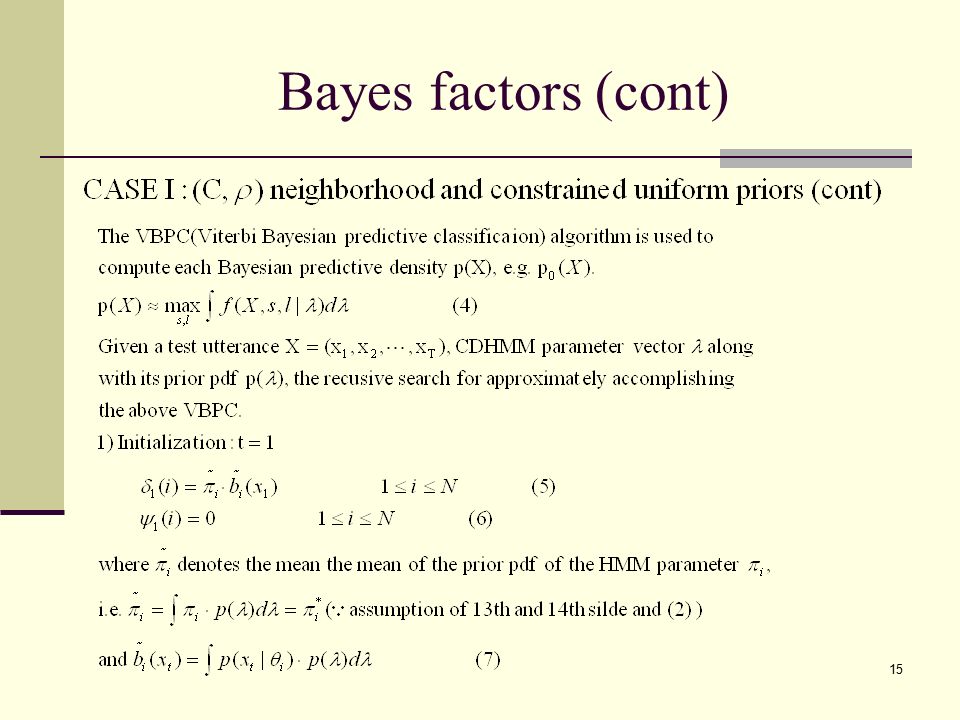 Bayes factors (cont)

CASE I : (C, $\rho$) neighborhood and constrained uniform priors (cont)

The VBPC(Viterbi Bayesian predictive classificaion) algorithm is used to compute each Bayesian predictive density p(X), e.g. $p_0(X)$.

$p(X) \approx \max_{s,l} \int f(X, s, l \mid \lambda) d\lambda$ (4)

Given a test utterance $X = (x_1, x_2, \cdots, x_T)$, CDHMM parameter vector $\lambda$ along with its prior pdf $p(\lambda)$, the recusive search for approximately accomplishing the above VBPC.

1) Initialization : t = 1

$\delta_1(i) = \tilde{\pi}_i \cdot \tilde{b}_i(x_1)$ $1 \le i \le N$ (5)

$\psi_1(i) = 0$ $1 \le i \le N$ (6)

where $\tilde{\pi}_i$ denotes the mean the mean of the prior pdf of the HMM parameter $\pi_i$,

i.e. $\tilde{\pi}_i = \int \pi_i \cdot p(\lambda) d\lambda = \pi_i^*$ ($\because$ assumption of 13th and 14th silde and (2) )

and $\tilde{b}_i(x_t) = \int p(x_t \mid \theta_i) \cdot p(\lambda) d\lambda$ (7)

15